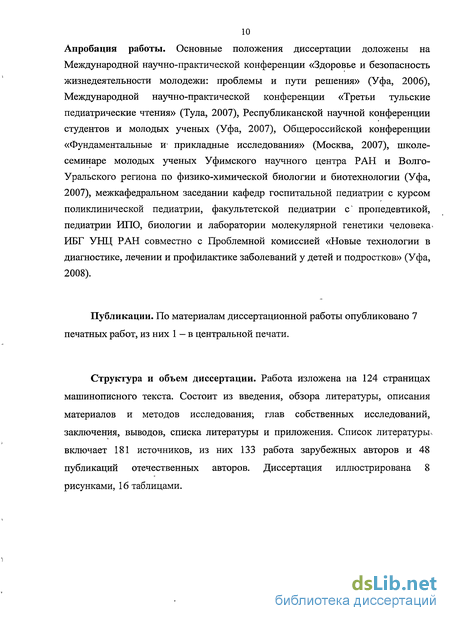 10

**Апробация работы.** Основные положения диссертации доложены на Международной научно-практической конференции «Здоровье и безопасность жизнедеятельности молодежи: проблемы и пути решения» (Уфа, 2006), Международной научно-практической конференции «Третьи тульские педиатрические чтения» (Тула, 2007), Республиканской научной конференции студентов и молодых ученых (Уфа, 2007), Общероссийской конференции «Фундаментальные и прикладные исследования» (Москва, 2007), школе-семинаре молодых ученых Уфимского научного центра РАН и Волго-Уральского региона по физико-химической биологии и биотехнологии (Уфа, 2007), межкафедральном заседании кафедр госпитальной педиатрии с курсом поликлинической педиатрии, факультетской педиатрии с пропедевтикой, педиатрии ИПО, биологии и лаборатории молекулярной генетики человека ИБГ УНЦ РАН совместно с Проблемной комиссией «Новые технологии в диагностике, лечении и профилактике заболеваний у детей и подростков» (Уфа, 2008).

**Публикации.** По материалам диссертационной работы опубликовано 7 печатных работ, из них 1 – в центральной печати.

**Структура и объем диссертации.** Работа изложена на 124 страницах машинописного текста. Состоит из введения, обзора литературы, описания материалов и методов исследования, глав собственных исследований, заключения, выводов, списка литературы и приложения. Список литературы включает 181 источников, из них 133 работа зарубежных авторов и 48 публикаций отечественных авторов. Диссертация иллюстрирована 8 рисунками, 16 таблицами.

dsLib.net
библиотека диссертаций